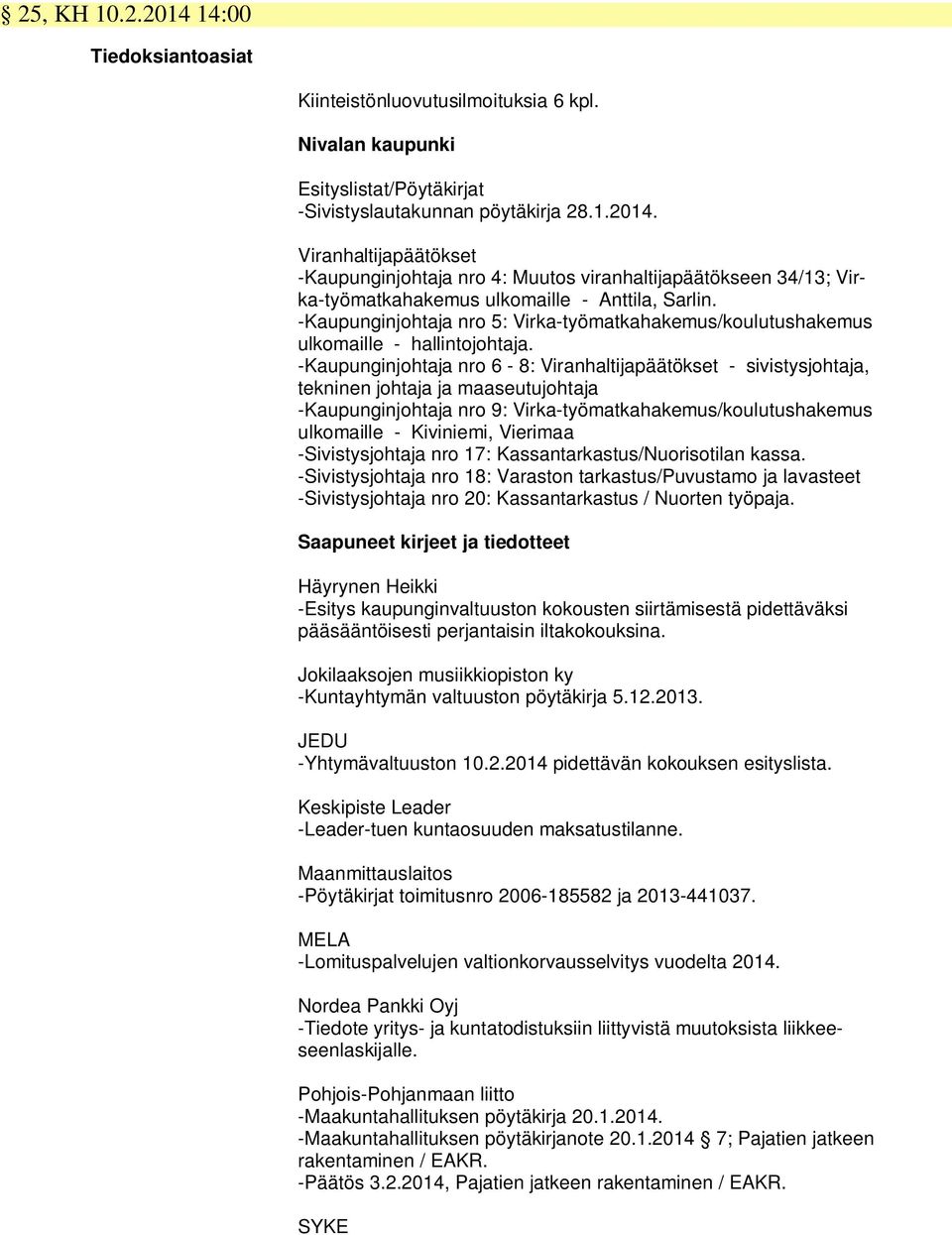 § 25, KH 10.2.2014 14:00

Tiedoksiantoasiat

Kiinteistönluovutusilmoituksia 6 kpl.

Nivalan kaupunki

Esityslistat/Pöytäkirjat
-Sivistyslautakunnan pöytäkirja 28.1.2014.

Viranhaltijapäätökset
-Kaupunginjohtaja nro 4: Muutos viranhaltijapäätökseen 34/13; Virka-työmatkahakemus ulkomaille - Anttila, Sarlin.
-Kaupunginjohtaja nro 5: Virka-työmatkahakemus/koulutushakemus ulkomaille - hallintojohtaja.
-Kaupunginjohtaja nro 6 - 8: Viranhaltijapäätökset - sivistysjohtaja, tekninen johtaja ja maaseutujohtaja
-Kaupunginjohtaja nro 9: Virka-työmatkahakemus/koulutushakemus ulkomaille - Kiviniemi, Vierimaa
-Sivistysjohtaja nro 17: Kassantarkastus/Nuorisotilan kassa.
-Sivistysjohtaja nro 18: Varaston tarkastus/Puvustamo ja lavasteet
-Sivistysjohtaja nro 20: Kassantarkastus / Nuorten työpaja.

Saapuneet kirjeet ja tiedotteet

Häyrynen Heikki
-Esitys kaupunginvaltuuston kokousten siirtämisestä pidettäväksi pääsääntöisesti perjantaisin iltakokouksina.

Jokilaaksojen musiikkiopiston ky
-Kuntayhtymän valtuuston pöytäkirja 5.12.2013.

JEDU
-Yhtymävaltuuston 10.2.2014 pidettävän kokouksen esityslista.

Keskipiste Leader
-Leader-tuen kuntaosuuden maksatustilanne.

Maanmittauslaitos
-Pöytäkirjat toimitusnro 2006-185582 ja 2013-441037.

MELA
-Lomituspalvelujen valtionkorvausselvitys vuodelta 2014.

Nordea Pankki Oyj
-Tiedote yritys- ja kuntatodistuksiin liittyvistä muutoksista liikkeeseenlaskijalle.

Pohjois-Pohjanmaan liitto
-Maakuntahallituksen pöytäkirja 20.1.2014.
-Maakuntahallituksen pöytäkirjanote 20.1.2014 § 7; Pajatien jatkeen rakentaminen / EAKR.
-Päätös 3.2.2014, Pajatien jatkeen rakentaminen / EAKR.

SYKE